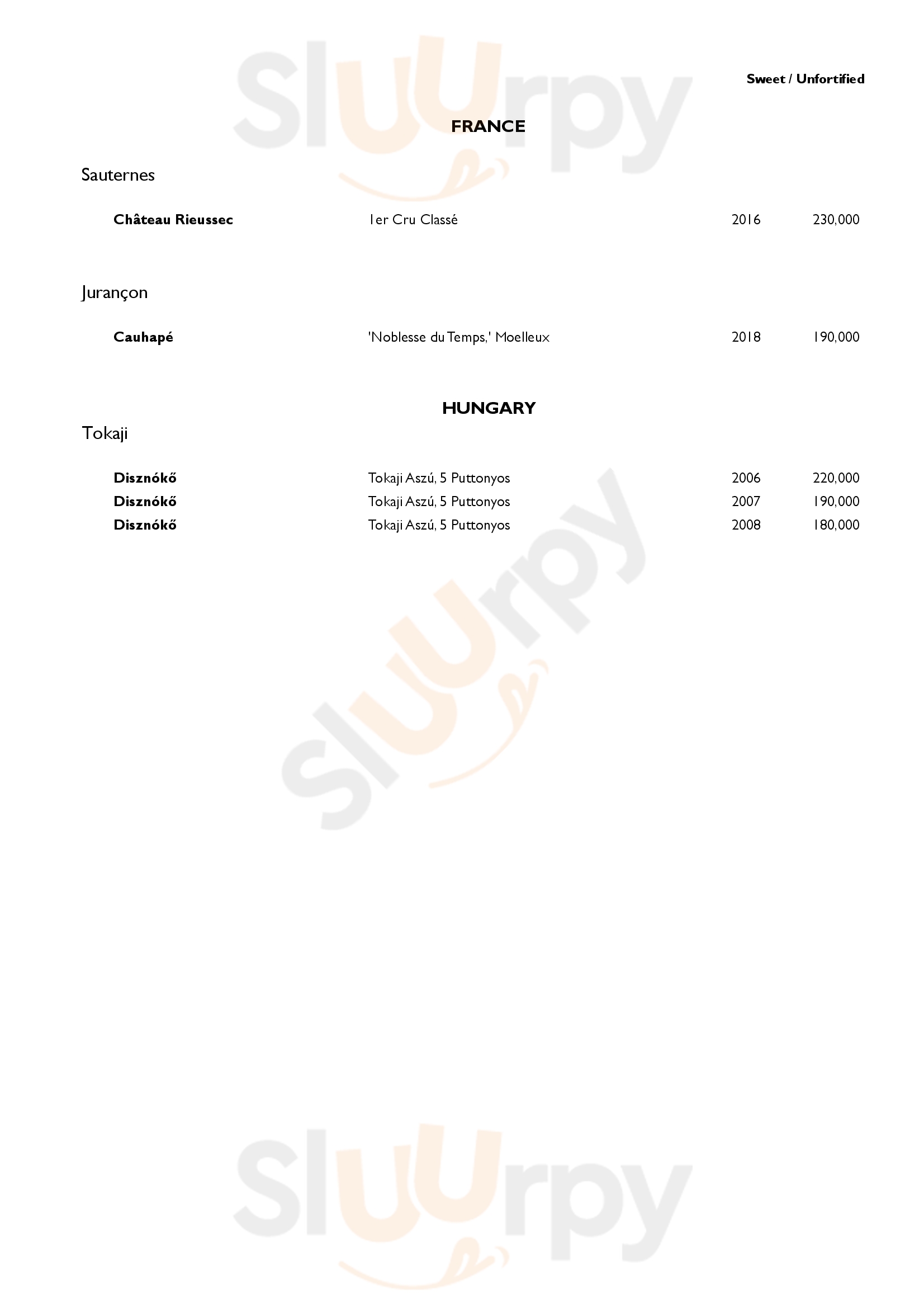 Sweet / Unfortified

FRANCE

Sauternes

Château Rieussec 1er Cru Classé 2016 230,000

Jurançon

Cauhapé 'Noblesse du Temps,' Moelleux 2018 190,000

HUNGARY

Tokaji

Disznókő Tokaji Aszú, 5 Puttonyos 2006 220,000
Disznókő Tokaji Aszú, 5 Puttonyos 2007 190,000
Disznókő Tokaji Aszú, 5 Puttonyos 2008 180,000

Sluurpy